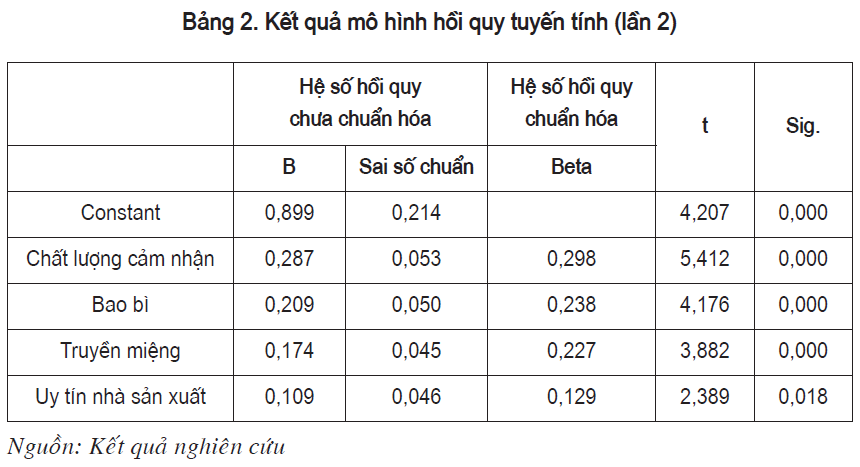 Bảng 2. Kết quả mô hình hồi quy tuyến tính (lần 2)

| | Hệ số hồi quy chưa chuẩn hóa | | Hệ số hồi quy chuẩn hóa | t | Sig. |
|---|---|---|---|---|---|
| | B | Sai số chuẩn | Beta | | |
| Constant | 0,899 | 0,214 | | 4,207 | 0,000 |
| Chất lượng cảm nhận | 0,287 | 0,053 | 0,298 | 5,412 | 0,000 |
| Bao bì | 0,209 | 0,050 | 0,238 | 4,176 | 0,000 |
| Truyền miệng | 0,174 | 0,045 | 0,227 | 3,882 | 0,000 |
| Uy tín nhà sản xuất | 0,109 | 0,046 | 0,129 | 2,389 | 0,018 |

Nguồn: Kết quả nghiên cứu